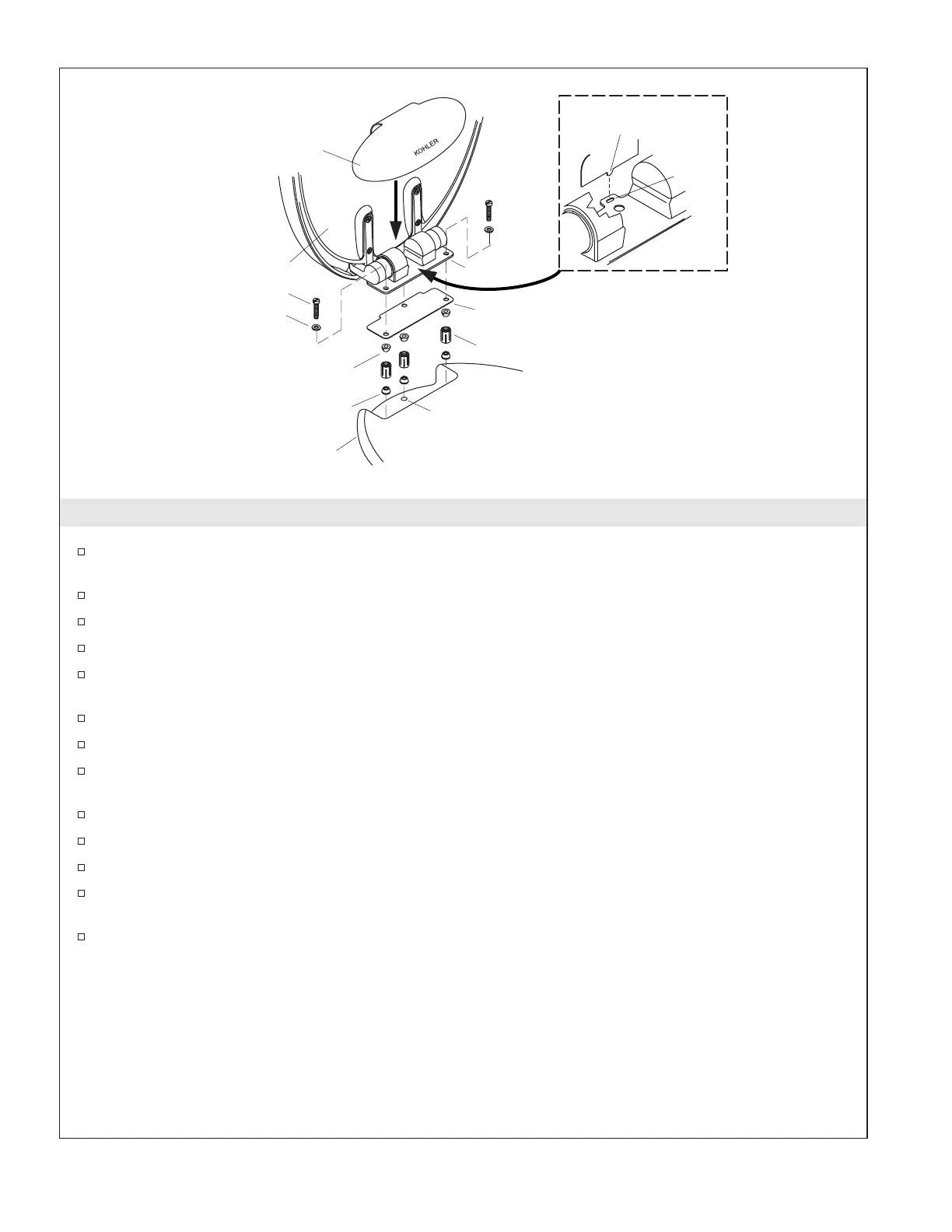 KOHLER